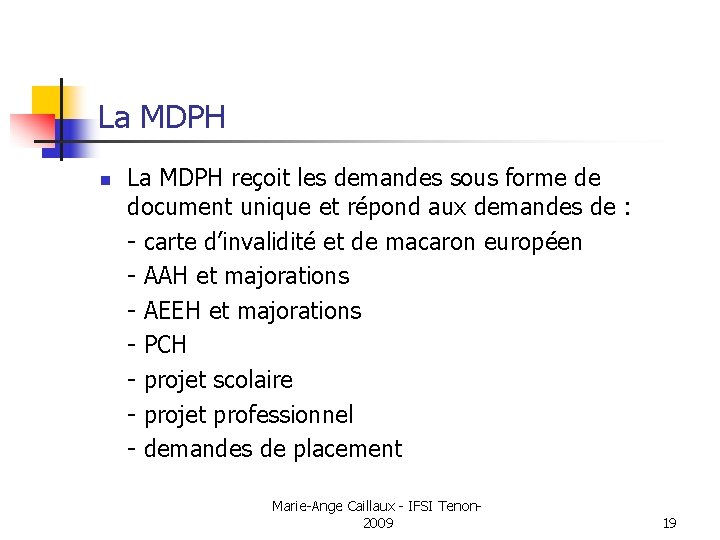 La MDPH

La MDPH reçoit les demandes sous forme de document unique et répond aux demandes de :
- carte d'invalidité et de macaron européen
- AAH et majorations
- AEEH et majorations
- PCH
- projet scolaire
- projet professionnel
- demandes de placement

Marie-Ange Caillaux - IFSI Tenon-2009

19